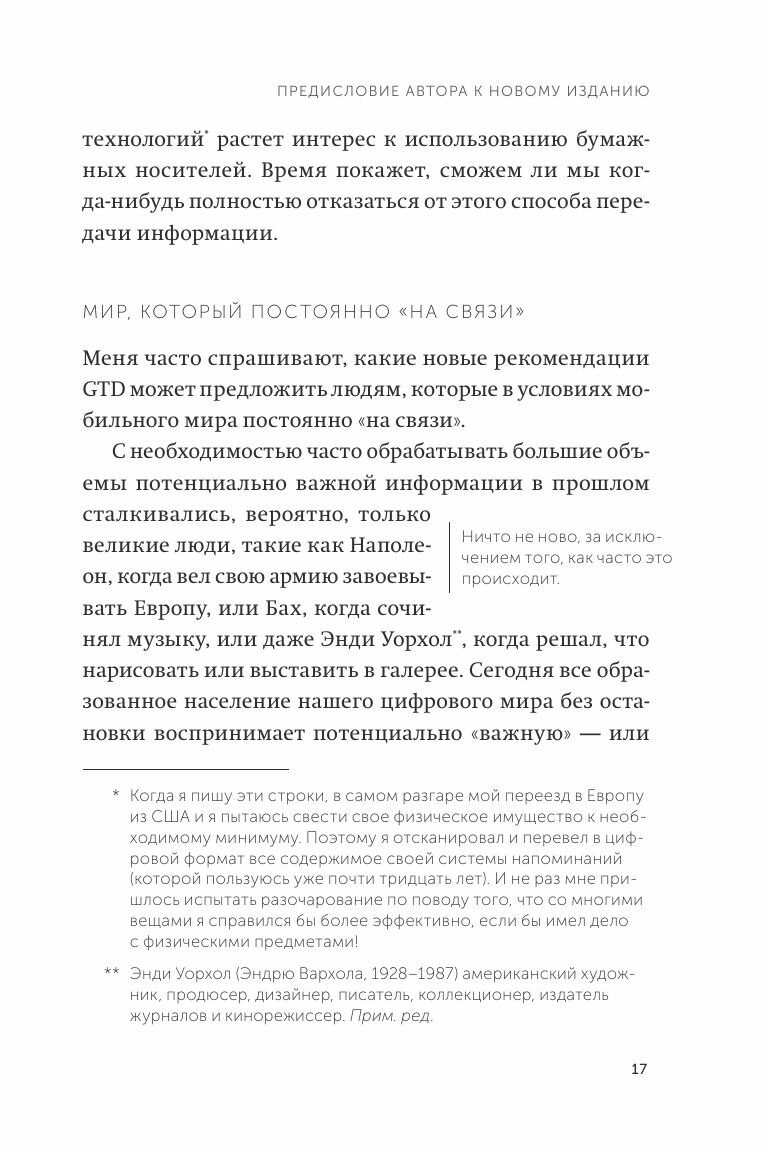 ПРЕДИСЛОВИЕ АВТОРА К НОВОМУ ИЗДАНИЮ

технологий* растет интерес к использованию бумажных носителей. Время покажет, сможем ли мы когда-нибудь полностью отказаться от этого способа передачи информации.

МИР, КОТОРЫЙ ПОСТОЯННО «НА СВЯЗИ»

Меня часто спрашивают, какие новые рекомендации GTD может предложить людям, которые в условиях мобильного мира постоянно «на связи».

С необходимостью часто обрабатывать большие объемы потенциально важной информации в прошлом сталкивались, вероятно, только великие люди, такие как Наполеон, когда вел свою армию завоевывать Европу, или Бах, когда сочинял музыку, или даже Энди Уорхол**, когда решал, что нарисовать или выставить в галерее. Сегодня все образованное население нашего цифрового мира без остановки воспринимает потенциально «важную» — или

Ничто не ново, за исключением того, как часто это происходит.

* Когда я пишу эти строки, в самом разгаре мой переезд в Европу из США и я пытаюсь свести свое физическое имущество к необходимому минимуму. Поэтому я отсканировал и перевел в цифровой формат все содержимое своей системы напоминаний (которой пользуюсь уже почти тридцать лет). И не раз мне пришлось испытать разочарование по поводу того, что со многими вещами я справился бы более эффективно, если бы имел дело с физическими предметами!

** Энди Уорхол (Эндрю Вархола, 1928–1987) американский художник, продюсер, дизайнер, писатель, коллекционер, издатель журналов и кинорежиссер. Прим. ред.

17